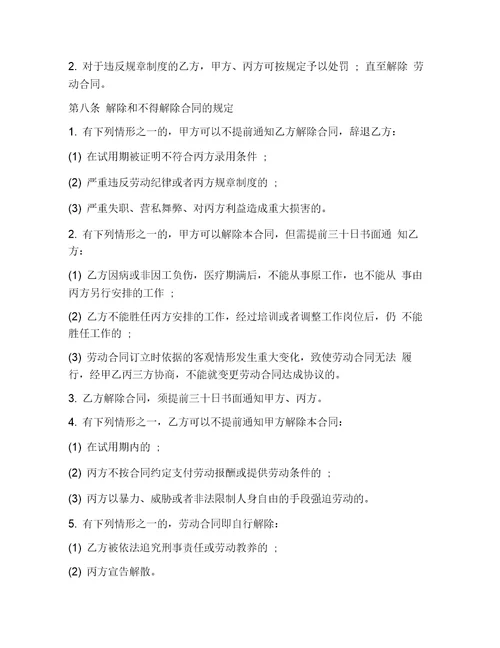 2. 对于违反规章制度的乙方，甲方、丙方可按规定予以处罚 ；直至解除 劳动合同。

第八条 解除和不得解除合同的规定

1. 有下列情形之一的，甲方可以不提前通知乙方解除合同，辞退乙方：

(1) 在试用期被证明不符合丙方录用条件 ；

(2) 严重违反劳动纪律或者丙方规章制度的 ；

(3) 严重失职、营私舞弊、对丙方利益造成重大损害的。

2. 有下列情形之一的，甲方可以解除本合同，但需提前三十日书面通 知乙方：

(1) 乙方因病或非因工负伤，医疗期满后，不能从事原工作，也不能从 事由丙方另行安排的工作 ；

(2) 乙方不能胜任丙方安排的工作，经过培训或者调整工作岗位后，仍 不能胜任工作的 ；

(3) 劳动合同订立时依据的客观情形发生重大变化，致使劳动合同无法 履行，经甲乙丙三方协商，不能就变更劳动合同达成协议的。

3. 乙方解除合同，须提前三十日书面通知甲方、丙方。

4. 有下列情形之一，乙方可以不提前通知甲方解除本合同：

(1) 在试用期内的 ；

(2) 丙方不按合同约定支付劳动报酬或提供劳动条件的 ；

(3) 丙方以暴力、威胁或者非法限制人身自由的手段强迫劳动的。

5. 有下列情形之一的，劳动合同即自行解除：

(1) 乙方被依法追究刑事责任或劳动教养的 ；

(2) 丙方宣告解散。